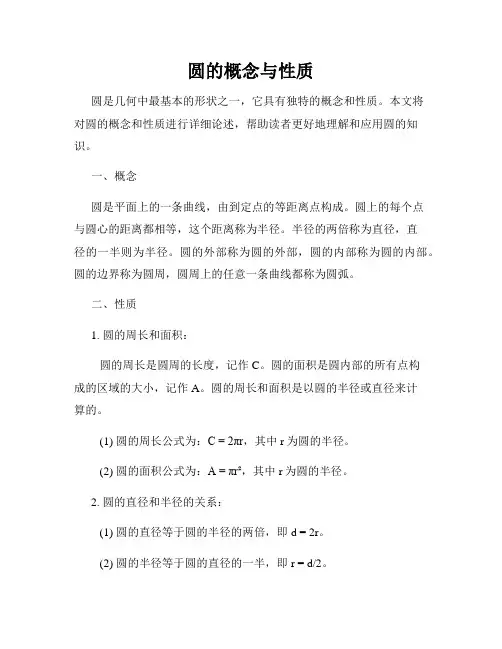 圆的概念与性质

圆是几何中最基本的形状之一，它具有独特的概念和性质。本文将对圆的概念和性质进行详细论述，帮助读者更好地理解和应用圆的知识。

一、概念

圆是平面上的一条曲线，由到定点的等距离点构成。圆上的每个点与圆心的距离都相等，这个距离称为半径。半径的两倍称为直径，直径的一半则为半径。圆的外部称为圆的外部，圆的内部称为圆的内部。圆的边界称为圆周，圆周上的任意一条曲线都称为圆弧。

二、性质

1. 圆的周长和面积：

圆的周长是圆周的长度，记作 C。圆的面积是圆内部的所有点构成的区域的大小，记作 A。圆的周长和面积是以圆的半径或直径来计算的。

(1) 圆的周长公式为：$C = 2\pi r$，其中 r 为圆的半径。

(2) 圆的面积公式为：$A = \pi r^2$，其中 r 为圆的半径。

2. 圆的直径和半径的关系：

(1) 圆的直径等于圆的半径的两倍，即 $d = 2r$。

(2) 圆的半径等于圆的直径的一半，即 $r = d/2$。